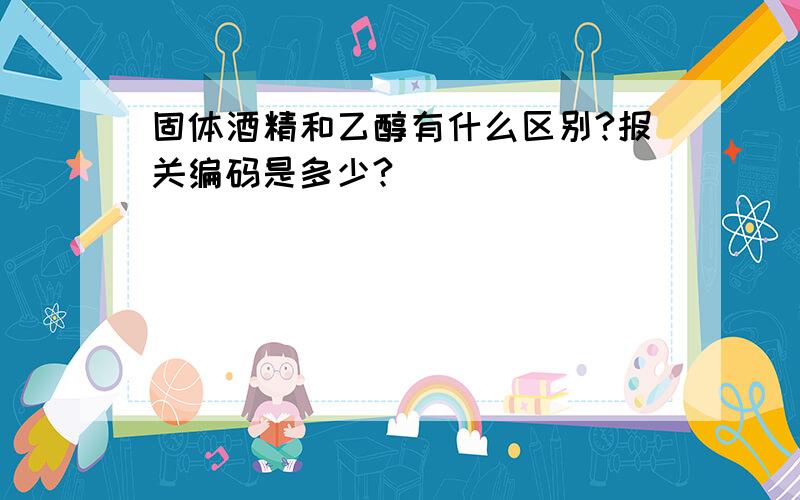 固体酒精和乙醇有什么区别?报关编码是多少?